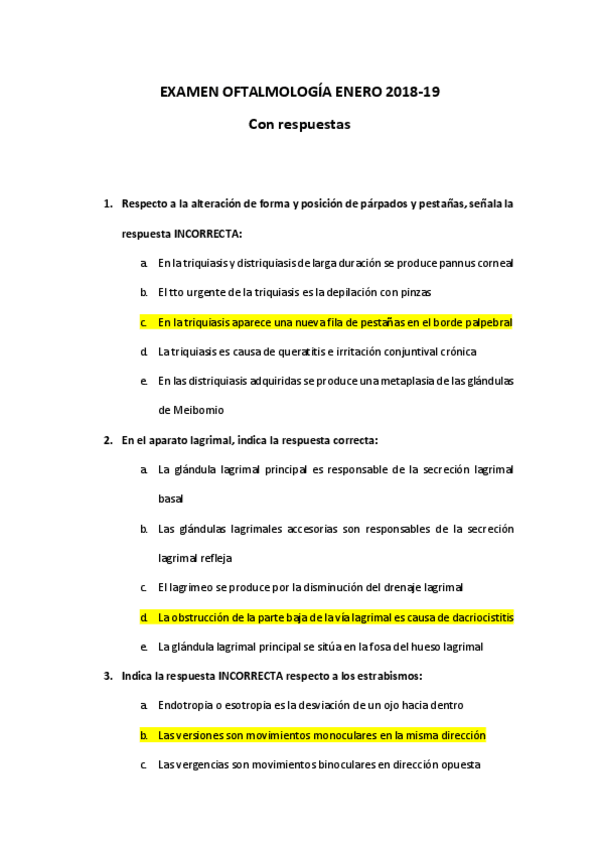 EXAMEN OFTALMOLOGÍA ENERO 2018-19

Con respuestas

1. Respecto a la alteración de forma y posición de párpados y pestañas, señala la respuesta INCORRECTA:

a. En la triquiasis y distriquiasis de larga duración se produce pannus corneal

b. El tto urgente de la triquiasis es la depilación con pinzas

c. En la triquiasis aparece una nueva fila de pestañas en el borde palpebral

d. La triquiasis es causa de queratitis e irritación conjuntival crónica

e. En las distriquiasis adquiridas se produce una metaplasia de las glándulas de Meibomio

2. En el aparato lagrimal, indica la respuesta correcta:

a. La glándula lagrimal principal es responsable de la secreción lagrimal basal

b. Las glándulas lagrimales accesorias son responsables de la secreción lagrimal refleja

c. El lagrimeo se produce por la disminución del drenaje lagrimal

d. La obstrucción de la parte baja de la vía lagrimal es causa de dacriocistitis

e. La glándula lagrimal principal se sitúa en la fosa del hueso lagrimal

3. Indica la respuesta INCORRECTA respecto a los estrabismos:

a. Endotropia o esotropia es la desviación de un ojo hacia dentro

b. Las versiones son movimientos monoculares en la misma dirección

c. Las vergencias son movimientos binoculares en dirección opuesta